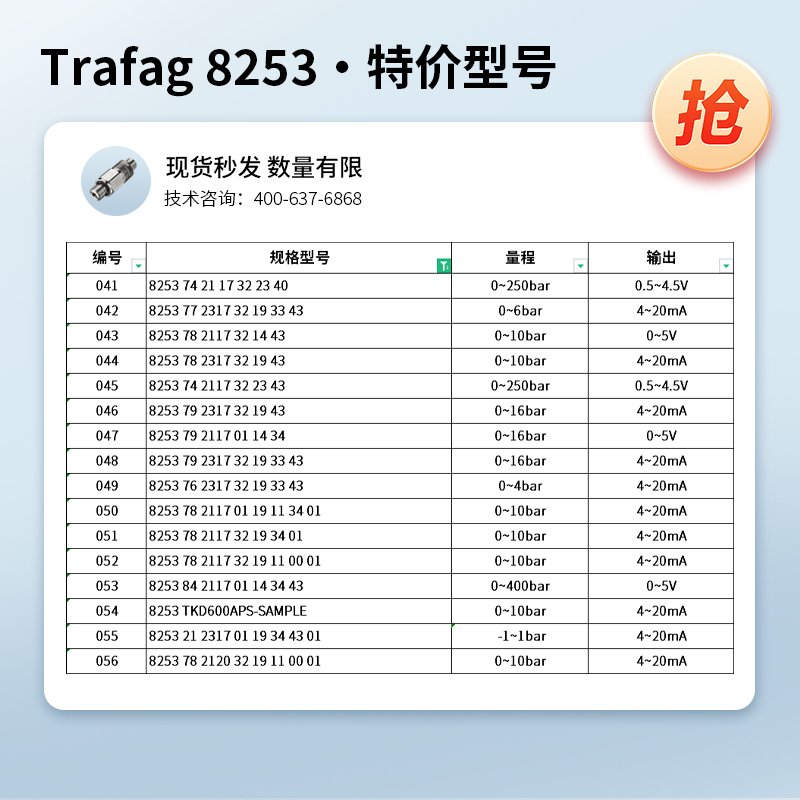 Trafag 8253・特价型号

抢

现货秒发 数量有限
技术咨询：400-637-6868

| 编号 | 规格型号 | 量程 | 输出 |
|---|---|---|---|
| 041 | 8253 74 21 17 32 23 40 | 0~250bar | 0.5~4.5V |
| 042 | 8253 77 2317 32 19 33 43 | 0~6bar | 4~20mA |
| 043 | 8253 78 2117 32 14 43 | 0~10bar | 0~5V |
| 044 | 8253 78 2317 32 19 43 | 0~10bar | 4~20mA |
| 045 | 8253 74 2117 32 23 43 | 0~250bar | 0.5~4.5V |
| 046 | 8253 79 2317 32 19 43 | 0~16bar | 4~20mA |
| 047 | 8253 79 2117 01 14 34 | 0~16bar | 0~5V |
| 048 | 8253 79 2317 32 19 33 43 | 0~16bar | 4~20mA |
| 049 | 8253 76 2317 32 19 33 43 | 0~4bar | 4~20mA |
| 050 | 8253 78 2117 01 19 11 34 01 | 0~10bar | 4~20mA |
| 051 | 8253 78 2117 32 19 34 01 | 0~10bar | 4~20mA |
| 052 | 8253 78 2117 32 19 11 00 01 | 0~10bar | 4~20mA |
| 053 | 8253 84 2117 01 14 34 43 | 0~400bar | 0~5V |
| 054 | 8253 TKD600APS-SAMPLE | 0~10bar | 4~20mA |
| 055 | 8253 21 2317 01 19 34 43 01 | -1~1bar | 4~20mA |
| 056 | 8253 78 2120 32 19 11 00 01 | 0~10bar | 4~20mA |